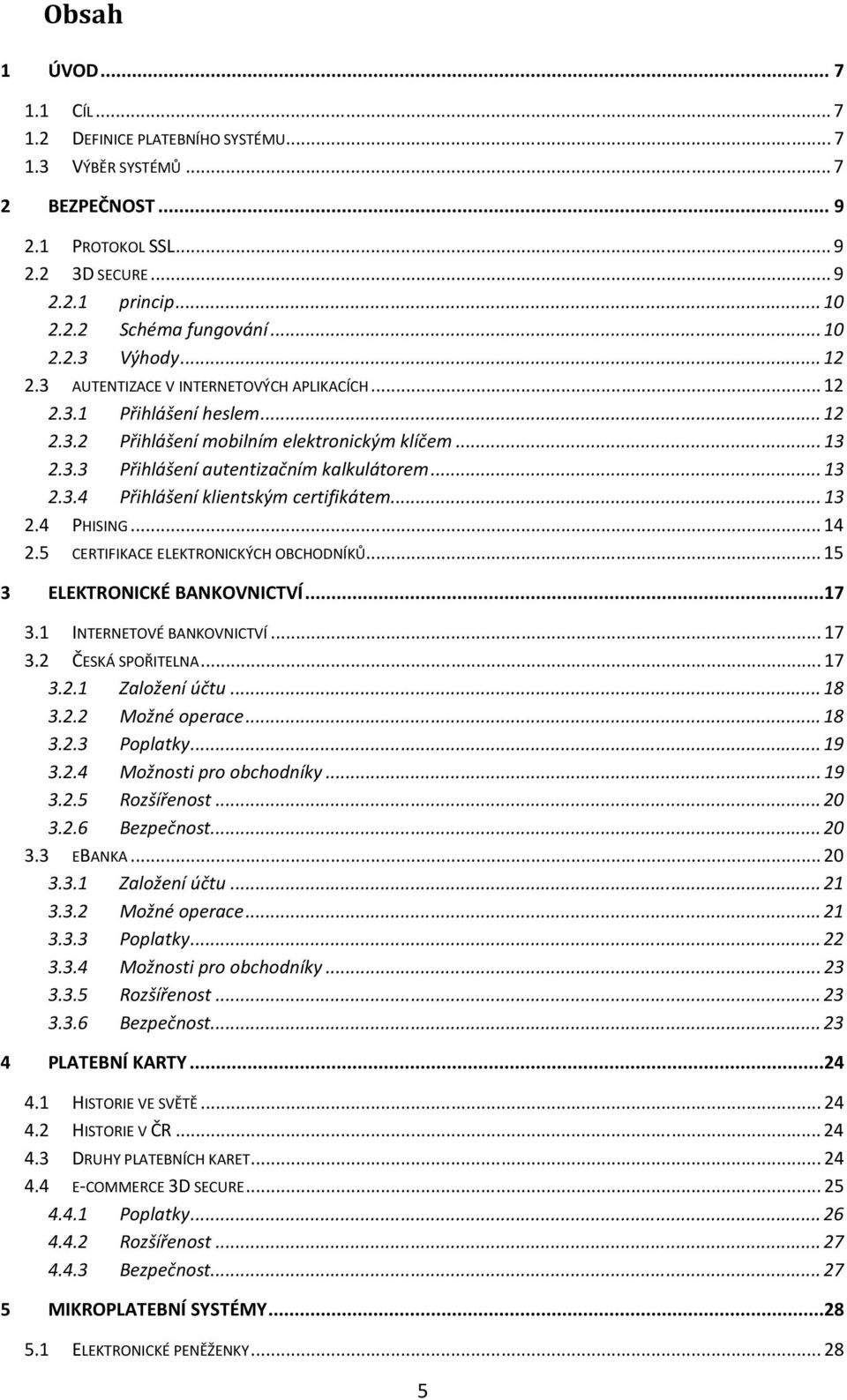 Obsah

1 ÚVOD ... 7
1.1 CÍL ... 7
1.2 DEFINICE PLATEBNÍHO SYSTÉMU ... 7
1.3 VÝBĚR SYSTÉMŮ ... 7
2 BEZPEČNOST ... 9
2.1 PROTOKOL SSL ... 9
2.2 3D SECURE ... 9
2.2.1 princip ... 10
2.2.2 Schéma fungování ... 10
2.2.3 Výhody ... 12
2.3 AUTENTIZACE V INTERNETOVÝCH APLIKACÍCH ... 12
2.3.1 Přihlášení heslem ... 12
2.3.2 Přihlášení mobilním elektronickým klíčem ... 13
2.3.3 Přihlášení autentizačním kalkulátorem ... 13
2.3.4 Přihlášení klientským certifikátem ... 13
2.4 PHISING ... 14
2.5 CERTIFIKACE ELEKTRONICKÝCH OBCHODNÍKŮ ... 15
3 ELEKTRONICKÉ BANKOVNICTVÍ ... 17
3.1 INTERNETOVÉ BANKOVNICTVÍ ... 17
3.2 ČESKÁ SPOŘITELNA ... 17
3.2.1 Založení účtu ... 18
3.2.2 Možné operace ... 18
3.2.3 Poplatky ... 19
3.2.4 Možnosti pro obchodníky ... 19
3.2.5 Rozšířenost ... 20
3.2.6 Bezpečnost ... 20
3.3 EBANKA ... 20
3.3.1 Založení účtu ... 21
3.3.2 Možné operace ... 21
3.3.3 Poplatky ... 22
3.3.4 Možnosti pro obchodníky ... 23
3.3.5 Rozšířenost ... 23
3.3.6 Bezpečnost ... 23
4 PLATEBNÍ KARTY ... 24
4.1 HISTORIE VE SVĚTĚ ... 24
4.2 HISTORIE V ČR ... 24
4.3 DRUHY PLATEBNÍCH KARET ... 24
4.4 E-COMMERCE 3D SECURE ... 25
4.4.1 Poplatky ... 26
4.4.2 Rozšířenost ... 27
4.4.3 Bezpečnost ... 27
5 MIKROPLATEBNÍ SYSTÉMY ... 28
5.1 ELEKTRONICKÉ PENĚŽENKY ... 28

5